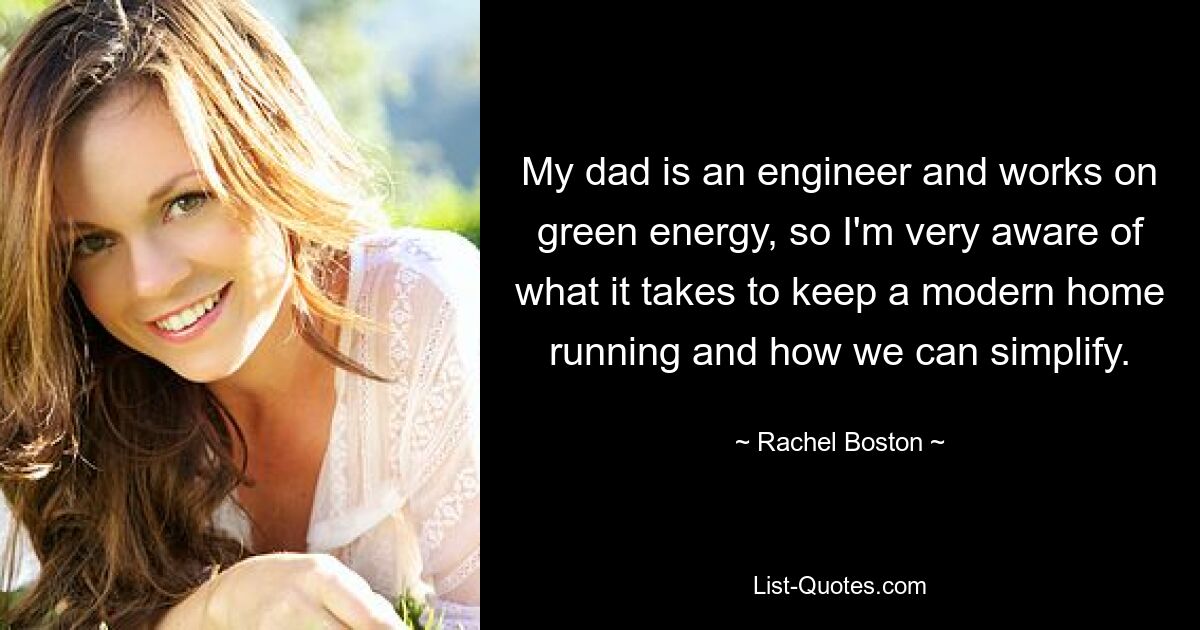 My dad is an engineer and works on green energy, so I'm very aware of what it takes to keep a modern home running and how we can simplify.

~ Rachel Boston ~

List-Quotes.com